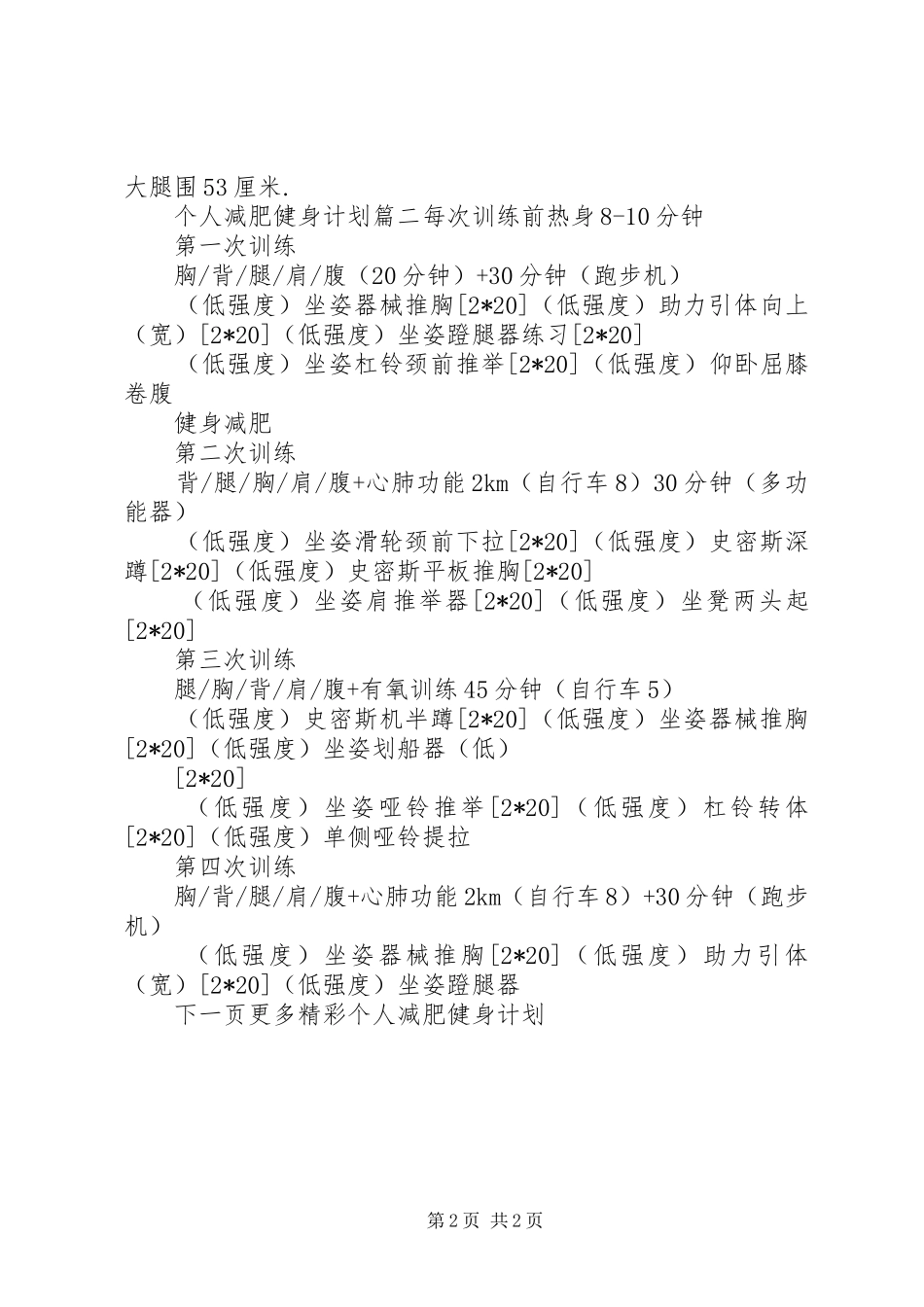 大腿围53厘米.

个人减肥健身计划篇二每次训练前热身8-10分钟

第一次训练

胸/背/腿/肩/腹（20分钟）+30分钟（跑步机）

（低强度）坐姿器械推胸[2*20]（低强度）助力引体向上（宽）[2*20]（低强度）坐姿蹬腿器练习[2*20]

（低强度）坐姿杠铃颈前推举[2*20]（低强度）仰卧屈膝卷腹

健身减肥

第二次训练

背/腿/胸/肩/腹+心肺功能2km（自行车8）30分钟（多功能器）

（低强度）坐姿滑轮颈前下拉[2*20]（低强度）史密斯深蹲[2*20]（低强度）史密斯平板推胸[2*20]

（低强度）坐姿肩推举器[2*20]（低强度）坐凳两头起[2*20]

第三次训练

腿/胸/背/肩/腹+有氧训练45分钟（自行车5）

（低强度）史密斯机半蹲[2*20]（低强度）坐姿器械推胸[2*20]（低强度）坐姿划船器（低）

[2*20]

（低强度）坐姿哑铃推举[2*20]（低强度）杠铃转体[2*20]（低强度）单侧哑铃提拉

第四次训练

胸/背/腿/肩/腹+心肺功能2km（自行车8）+30分钟（跑步机）

（低强度）坐姿器械推胸[2*20]（低强度）助力引体（宽）[2*20]（低强度）坐姿蹬腿器

下一页更多精彩个人减肥健身计划

第2页 共2页